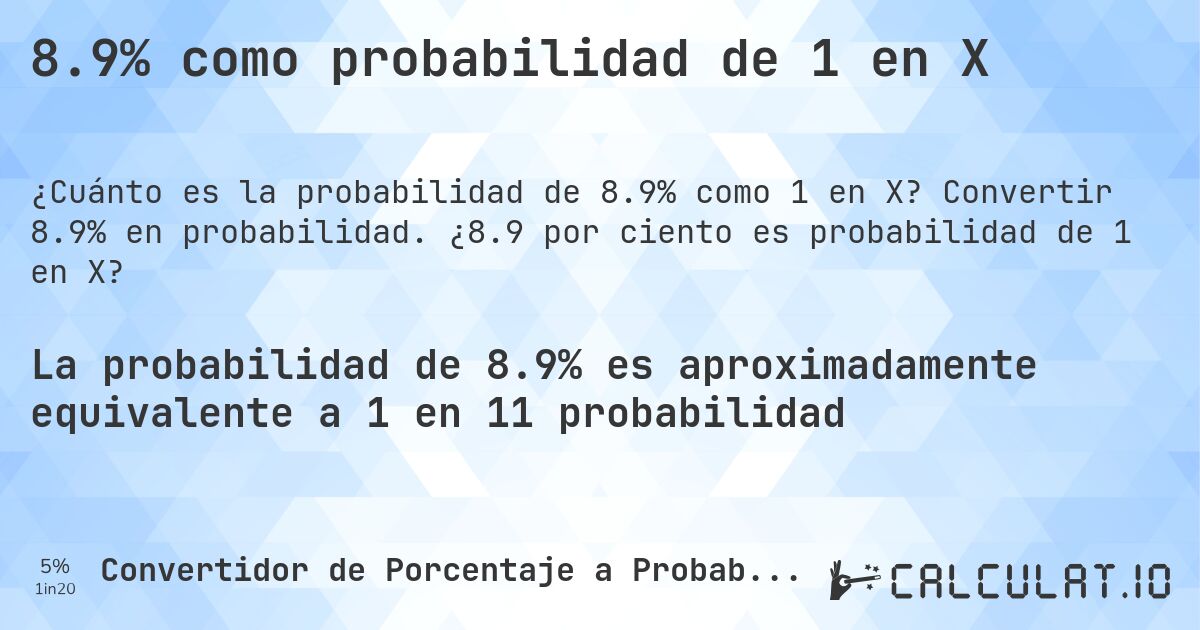 8.9% como probabilidad de 1 en X

¿Cuánto es la probabilidad de 8.9% como 1 en X? Convertir 8.9% en probabilidad. ¿8.9 por ciento es probabilidad de 1 en X?

La probabilidad de 8.9% es aproximadamente equivalente a 1 en 11 probabilidad

5%
1in20
Convertidor de Porcentaje a Probab...

CALCULAT.IO